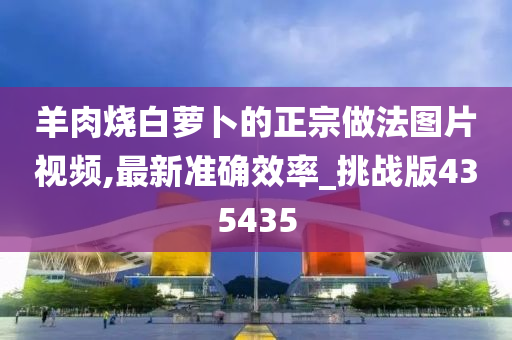 羊肉烧白萝卜的正宗做法图片视频,最新准确效率_挑战版435435